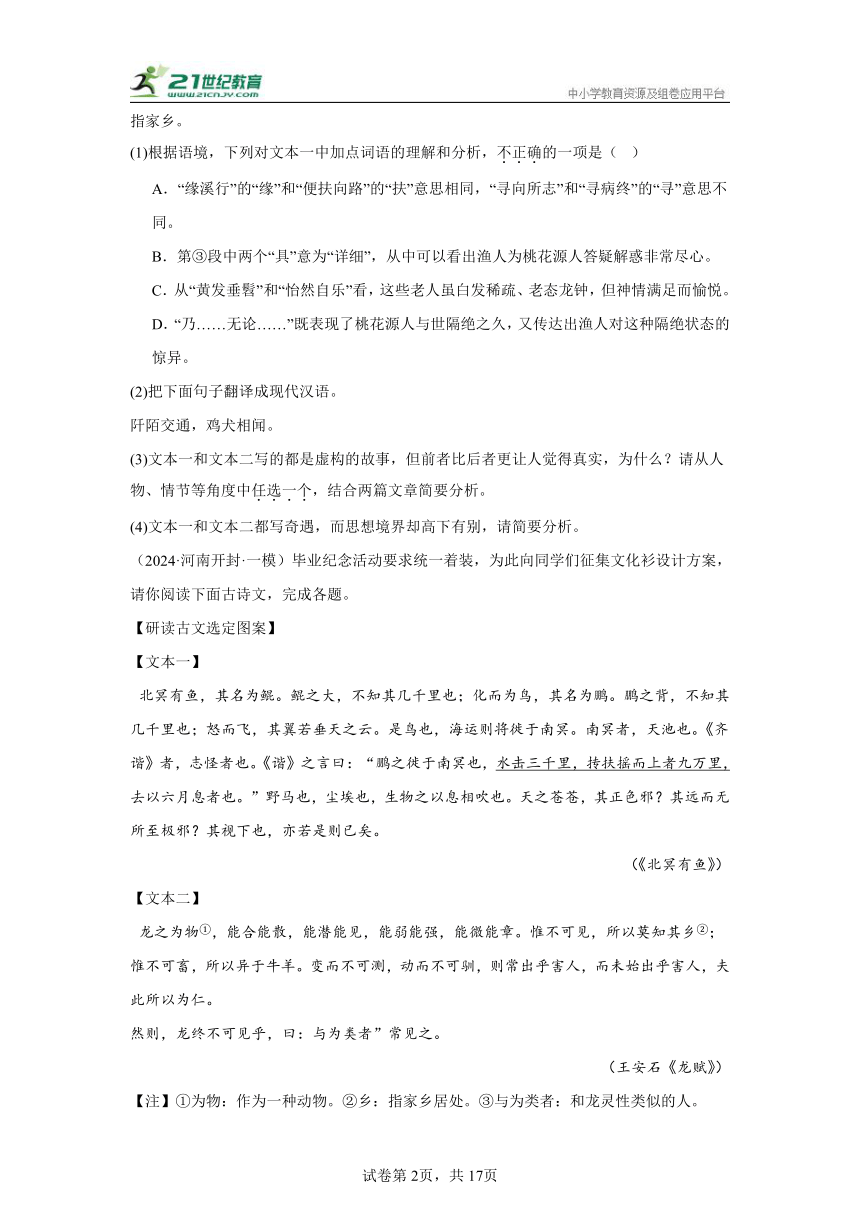 21世纪教育 www.21cnjy.com

中小学教育资源及组卷应用平台

指家乡。

(1)根据语境，下列对文本一中加点词语的理解和分析，不正确的一项是（ ）

A．“缘溪行”的“缘”和“便扶向路”的“扶”意思相同，“寻向所志”和“寻病终”的“寻”意思不同。

B．第③段中两个“具”意为“详细”，从中可以看出渔人为桃花源人答疑解惑非常尽心。

C．从“黄发垂髫”和“怡然自乐”看，这些老人虽白发稀疏、老态龙钟，但神情满足而愉悦。

D．“乃……无论……”既表现了桃花源人与世隔绝之久，又传达出渔人对这种隔绝状态的惊异。

(2)把下面句子翻译成现代汉语。

阡陌交通，鸡犬相闻。

(3)文本一和文本二写的都是虚构的故事，但前者比后者更让人觉得真实，为什么？请从人物、情节等角度中任选一个，结合两篇文章简要分析。

(4)文本一和文本二都写奇遇，而思想境界却高下有别，请简要分析。

（2024·河南开封·一模）毕业纪念活动要求统一着装，为此向同学们征集文化衫设计方案，请你阅读下面古诗文，完成各题。

【研读古文选定图案】

【文本一】

北冥有鱼，其名为鲲。鲲之大，不知其几千里也；化而为鸟，其名为鹏。鹏之背，不知其几千里也；怒而飞，其翼若垂天之云。是鸟也，海运则将徙于南冥。南冥者，天池也。《齐谐》者，志怪者也。《谐》之言曰：“鹏之徙于南冥也，水击三千里，抟扶摇而上者九万里，去以六月息者也。”野马也，尘埃也，生物之以息相吹也。天之苍苍，其正色邪？其远而无所至极邪？其视下也，亦若是则已矣。

（《北冥有鱼》）

【文本二】

龙之为物①，能合能散，能潜能见，能弱能强，能微能章。惟不可见，所以莫知其乡②；惟不可畜，所以异于牛羊。变而不可测，动而不可驯，则常出乎害人，而未始出乎害人，夫此所以为仁。

然则，龙终不可见乎，曰：与为类者”常见之。

（王安石《龙赋》）

【注】①为物：作为一种动物。②乡：指家乡居处。③与为类者：和龙灵性类似的人。

试卷第2页，共17页